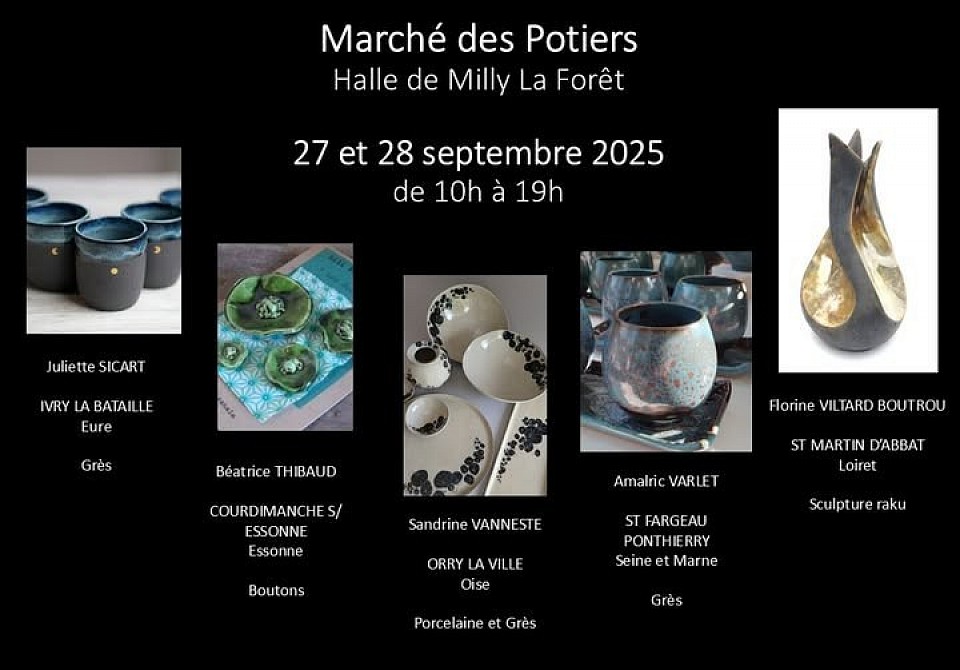 Marché des Potiers
Halle de Milly La Forêt

27 et 28 septembre 2025
de 10h à 19h

Juliette SICART

IVRY LA BATAILLE
Eure

Grès

Béatrice THIBAUD

COURDIMANCHE S/
ESSONNE
Essonne

Boutons

Sandrine VANNESTE

ORRY LA VILLE
Oise

Porcelaine et Grès

Amalric VARLET

ST FARGEAU
PONTHIERRY
Seine et Marne

Grès

Florine VILTARD BOUTROU

ST MARTIN D'ABBAT
Loiret

Sculpture raku